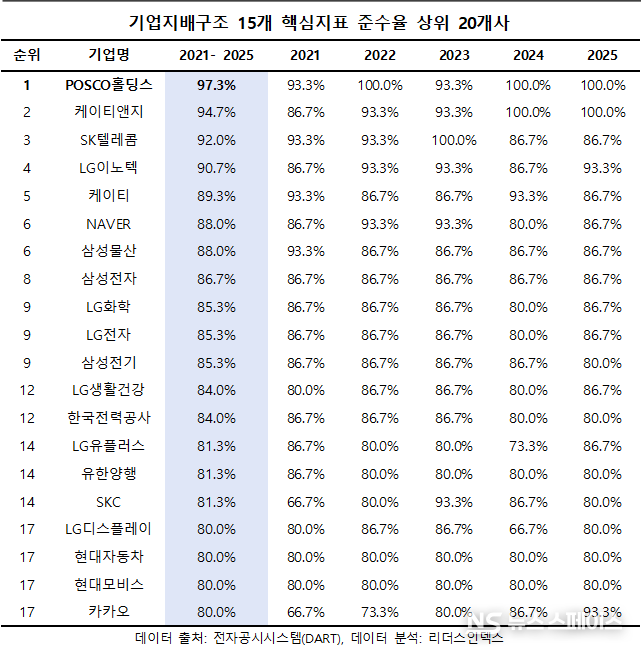 기업지배구조 15개 핵심지표 준수율 상위 20개사

| 순위 | 기업명 | 2021- 2025 | 2021 | 2022 | 2023 | 2024 | 2025 |
|---|---|---|---|---|---|---|---|
| 1 | POSCO홀딩스 | 97.3% | 93.3% | 100.0% | 93.3% | 100.0% | 100.0% |
| 2 | 케이티앤지 | 94.7% | 86.7% | 93.3% | 93.3% | 100.0% | 100.0% |
| 3 | SK텔레콤 | 92.0% | 93.3% | 93.3% | 100.0% | 86.7% | 86.7% |
| 4 | LG이노텍 | 90.7% | 86.7% | 93.3% | 93.3% | 86.7% | 93.3% |
| 5 | 케이티 | 89.3% | 93.3% | 86.7% | 86.7% | 93.3% | 86.7% |
| 6 | NAVER | 88.0% | 86.7% | 93.3% | 93.3% | 80.0% | 86.7% |
| 6 | 삼성물산 | 88.0% | 93.3% | 86.7% | 86.7% | 86.7% | 86.7% |
| 8 | 삼성전자 | 86.7% | 86.7% | 86.7% | 86.7% | 86.7% | 86.7% |
| 9 | LG화학 | 85.3% | 86.7% | 86.7% | 86.7% | 80.0% | 86.7% |
| 9 | LG전자 | 85.3% | 86.7% | 86.7% | 86.7% | 80.0% | 86.7% |
| 9 | 삼성전기 | 85.3% | 86.7% | 86.7% | 86.7% | 86.7% | 80.0% |
| 12 | LG생활건강 | 84.0% | 80.0% | 86.7% | 86.7% | 80.0% | 86.7% |
| 12 | 한국전력공사 | 84.0% | 86.7% | 86.7% | 86.7% | 80.0% | 80.0% |
| 14 | LG유플러스 | 81.3% | 86.7% | 80.0% | 80.0% | 73.3% | 86.7% |
| 14 | 유한양행 | 81.3% | 86.7% | 80.0% | 80.0% | 80.0% | 80.0% |
| 14 | SKC | 81.3% | 66.7% | 80.0% | 93.3% | 86.7% | 80.0% |
| 17 | LG디스플레이 | 80.0% | 80.0% | 86.7% | 86.7% | 66.7% | 80.0% |
| 17 | 현대자동차 | 80.0% | 80.0% | 80.0% | 80.0% | 80.0% | 80.0% |
| 17 | 현대모비스 | 80.0% | 80.0% | 80.0% | 80.0% | 80.0% | 80.0% |
| 17 | 카카오 | 80.0% | 66.7% | 73.3% | 80.0% | 86.7% | 93.3% |

데이터 출처: 전자공시시스템(DART), 데이터 분석: 리더스인덱스

NS 뉴스스페이스